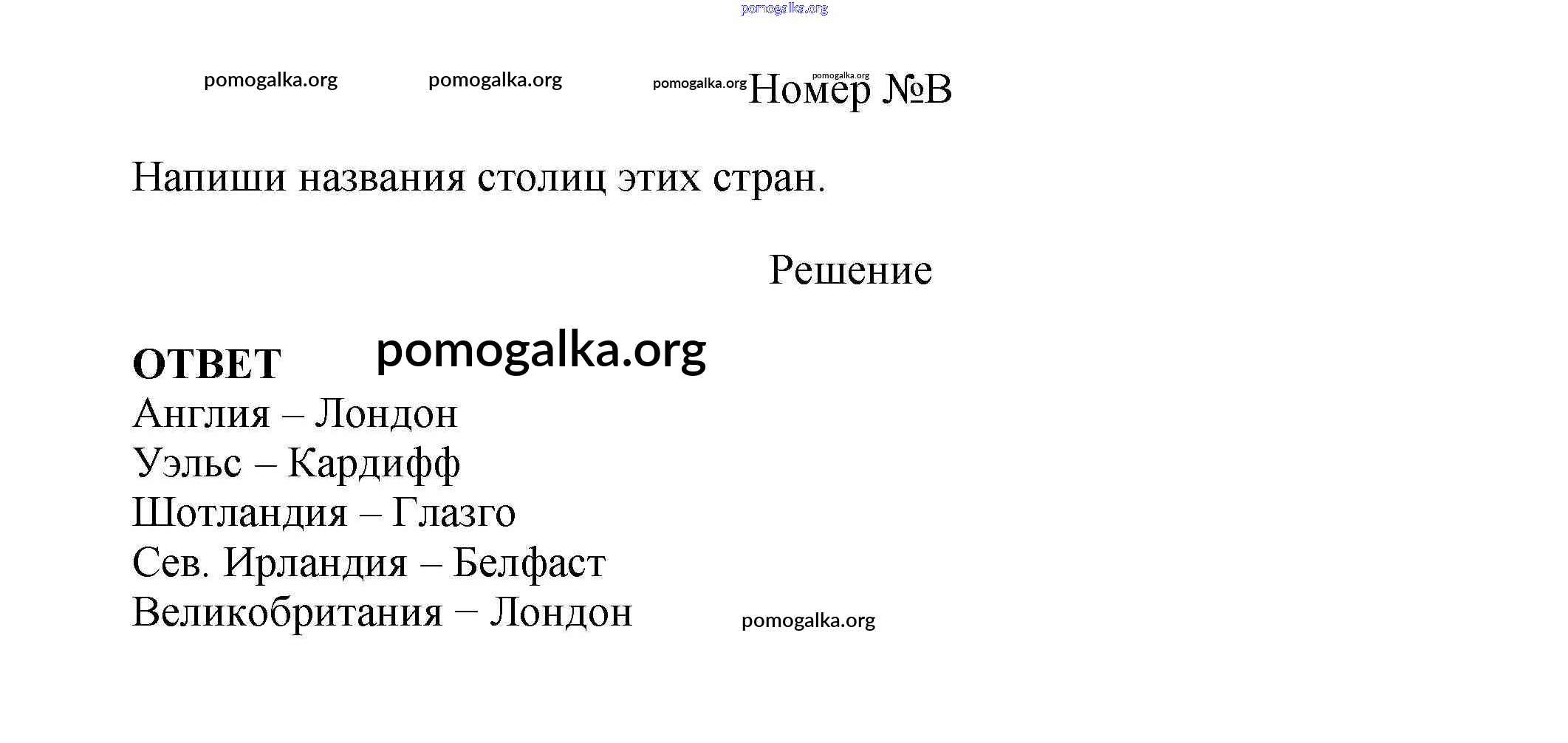 pomogalka.org

pomogalka.org pomogalka.org pomogalka.org pomogalka.org Номер №B

Напиши названия столиц этих стран.

Решение

ОТВЕТ pomogalka.org
Англия – Лондон
Уэльс – Кардифф
Шотландия – Глазго
Сев. Ирландия – Белфаст
Великобритания – Лондон pomogalka.org